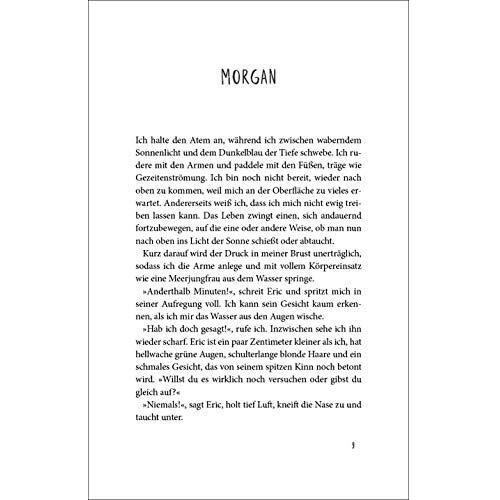 MORGAN

Ich halte den Atem an, während ich zwischen waberndem Sonnenlicht und dem Dunkelblau der Tiefe schwebe. Ich rudere mit den Armen und paddele mit den Füßen, träge wie Gezeitenströmung. Ich bin noch nicht bereit, wieder nach oben zu kommen, weil mich an der Oberfläche zu vieles erwartet. Andererseits weiß ich, dass ich mich nicht ewig treiben lassen kann. Das Leben zwingt einen, sich andauernd fortzubewegen, auf die eine oder andere Weise, ob man nun nach oben ins Licht der Sonne schießt oder abtaucht.

Kurz darauf wird der Druck in meiner Brust unerträglich, sodass ich die Arme anlege und mit vollem Körpereinsatz wie eine Meerjungfrau aus dem Wasser springe.

»Anderthalb Minuten!«, schreit Eric und spritzt mich in seiner Aufregung voll. Ich kann sein Gesicht kaum erkennen, als ich mir das Wasser aus den Augen wische.

»Hab ich doch gesagt!«, rufe ich. Inzwischen sehe ich ihn wieder scharf. Eric ist ein paar Zentimeter kleiner als ich, hat hellwache grüne Augen, schulterlange blonde Haare und ein schmales Gesicht, das von seinem spitzen Kinn noch betont wird. »Willst du es wirklich noch versuchen oder gibst du gleich auf?«

»Niemals!«, sagt Eric, holt tief Luft, kneift die Nase zu und taucht unter.

5